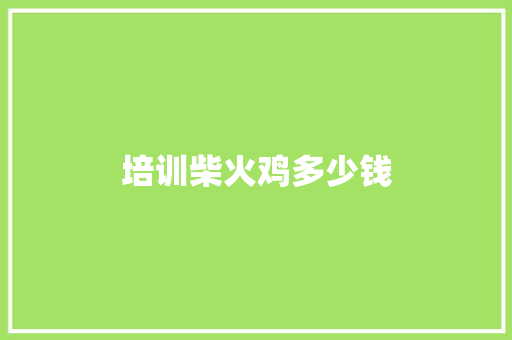 培训柴火鸡多少钱